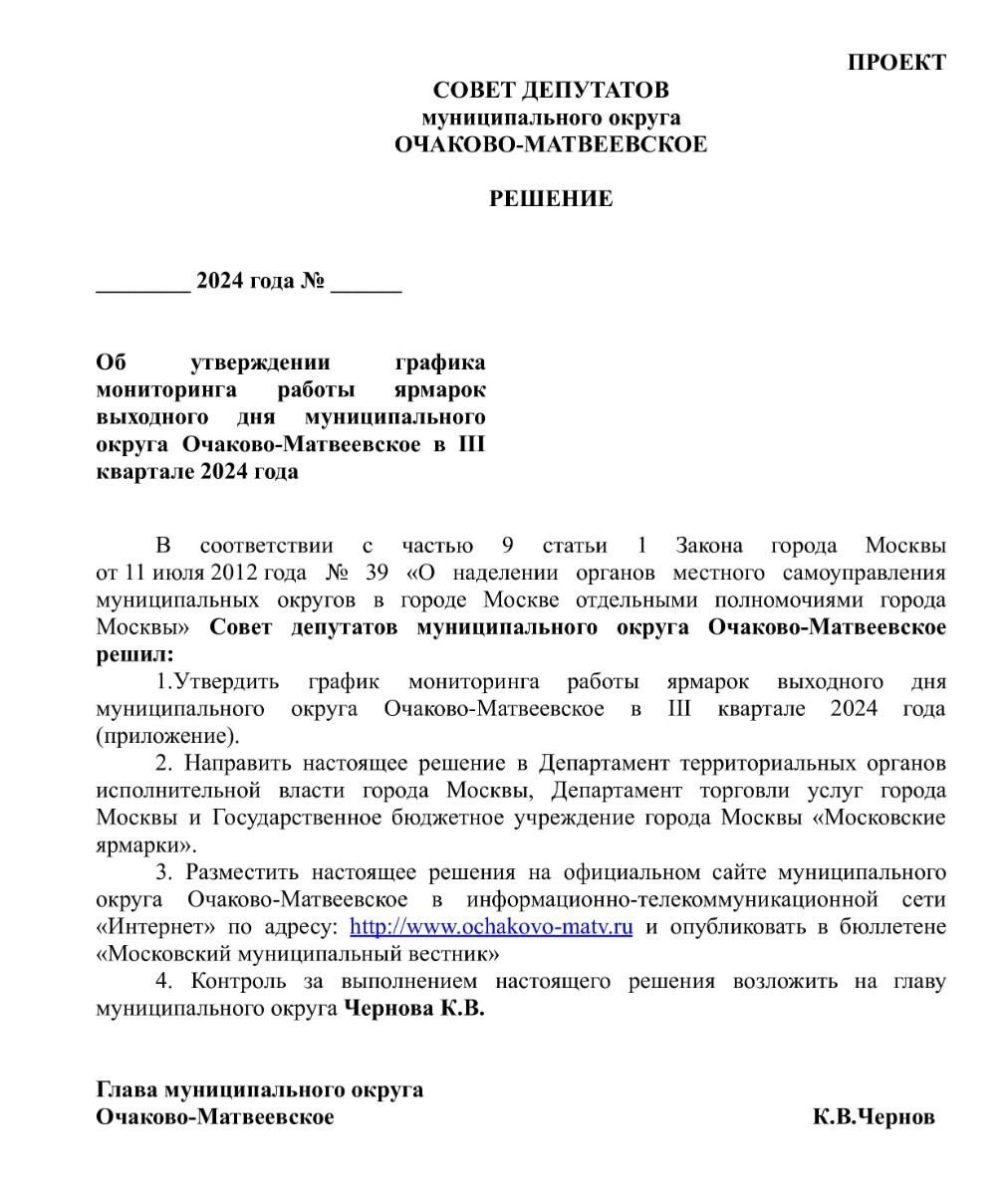 ПРОЕКТ

СОВЕТ ДЕПУТАТОВ
муниципального округа
ОЧАКОВО-МАТВЕЕВСКОЕ

РЕШЕНИЕ

________ 2024 года № ______

Об утверждении графика мониторинга работы ярмарок выходного дня муниципального округа Очаково-Матвеевское в III квартале 2024 года

В соответствии с частью 9 статьи 1 Закона города Москвы от 11 июля 2012 года № 39 «О наделении органов местного самоуправления муниципальных округов в городе Москве отдельными полномочиями города Москвы» Совет депутатов муниципального округа Очаково-Матвеевское решил:

1.Утвердить график мониторинга работы ярмарок выходного дня муниципального округа Очаково-Матвеевское в III квартале 2024 года (приложение).

2. Направить настоящее решение в Департамент территориальных органов исполнительной власти города Москвы, Департамент торговли услуг города Москвы и Государственное бюджетное учреждение города Москвы «Московские ярмарки».

3. Разместить настоящее решения на официальном сайте муниципального округа Очаково-Матвеевское в информационно-телекоммуникационной сети «Интернет» по адресу: http://www.ochakovo-matv.ru и опубликовать в бюллетене «Московский муниципальный вестник»

4. Контроль за выполнением настоящего решения возложить на главу муниципального округа Чернова К.В.

Глава муниципального округа
Очаково-Матвеевское К.В.Чернов